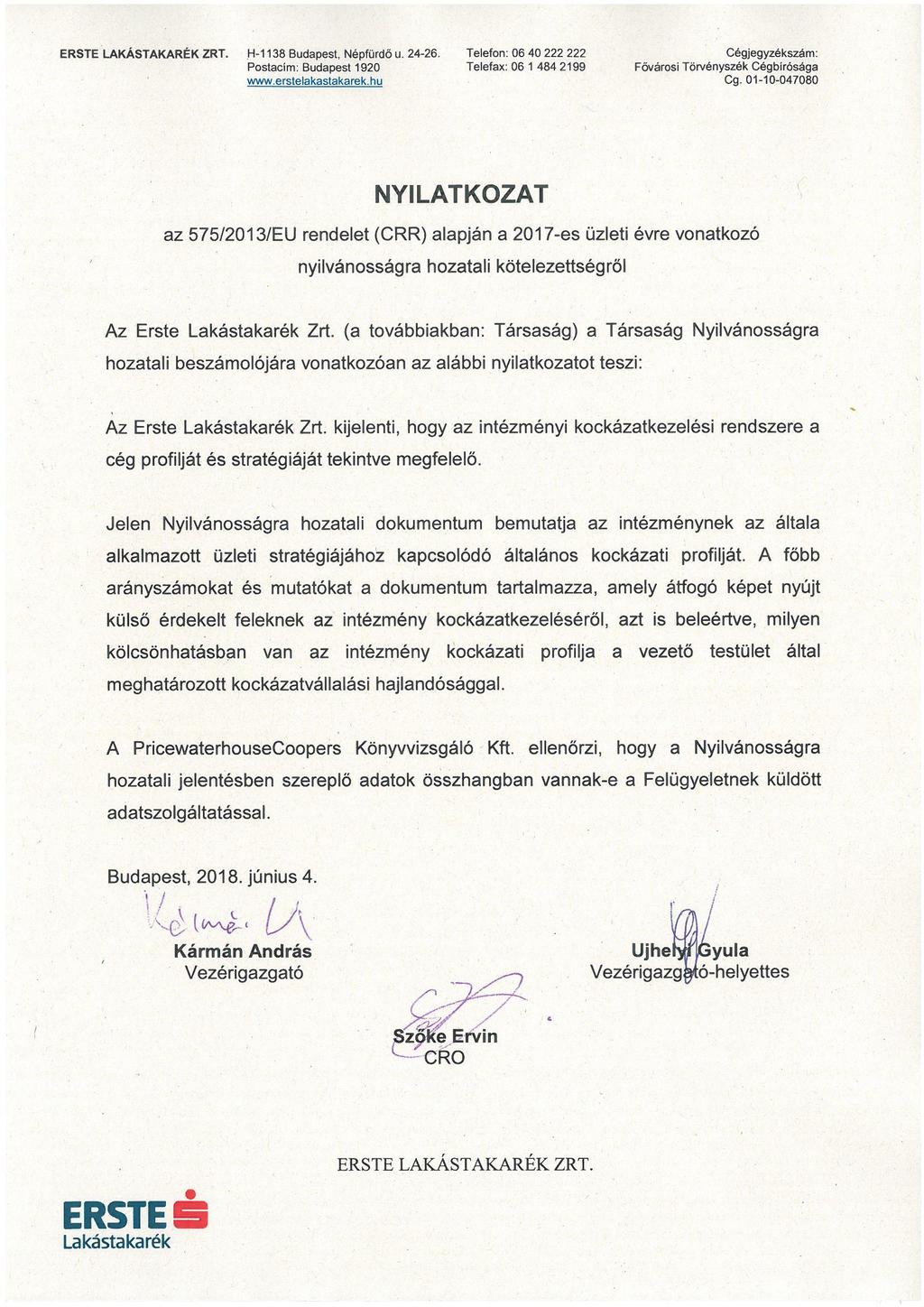 ERSTE LAKÁSTAKARÉK ZRT.

H-1138 Budapest, Népfürdő u. 24-26.
Postacím: Budapest 1920
www.erstelakastakarek.hu

Telefon: 06 40 222 222
Telefax: 06 1 484 2199

Cégjegyzékszám:
Fővárosi Törvényszék Cégbírósága
Cg. 01-10-047080

NYILATKOZAT

az 575/2013/EU rendelet (CRR) alapján a 2017-es üzleti évre vonatkozó nyilvánosságra hozatali kötelezettségről

Az Erste Lakástakarék Zrt. (a továbbiakban: Társaság) a Társaság Nyilvánosságra hozatali beszámolójára vonatkozóan az alábbi nyilatkozatot teszi:

Az Erste Lakástakarék Zrt. kijelenti, hogy az intézményi kockázatkezelési rendszere a cég profilját és stratégiáját tekintve megfelelő.

Jelen Nyilvánosságra hozatali dokumentum bemutatja az intézménynek az általa alkalmazott üzleti stratégiájához kapcsolódó általános kockázati profilját. A főbb arányszámokat és mutatókat a dokumentum tartalmazza, amely átfogó képet nyújt külső érdekelt feleknek az intézmény kockázatkezeléséről, azt is beleértve, milyen kölcsönhatásban van az intézmény kockázati profilja a vezető testület által meghatározott kockázatvállalási hajlandósággal.

A PricewaterhouseCoopers Könyvvizsgáló Kft. ellenőrzi, hogy a Nyilvánosságra hozatali jelentésben szereplő adatok összhangban vannak-e a Felügyeletnek küldött adatszolgáltatással.

Budapest, 2018. június 4.

Kármán András
Vezérigazgató

Ujhelyi Gyula
Vezérigazgató-helyettes

Szőke Ervin
CRO

ERSTE LAKÁSTAKARÉK ZRT.

ERSTE
Lakástakarék